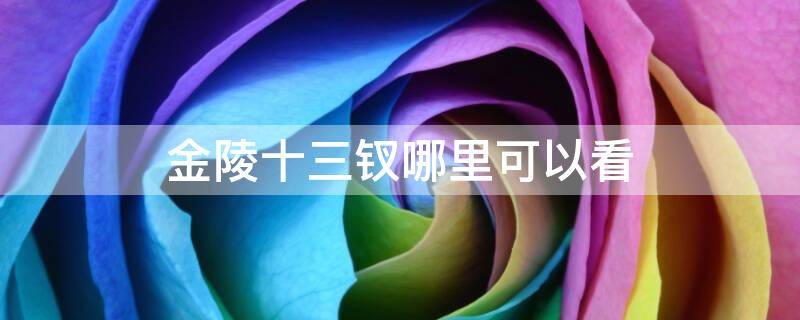 金陵十三钗哪里可以看